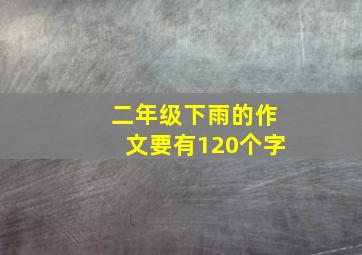 二年级下雨的作文要有120个字